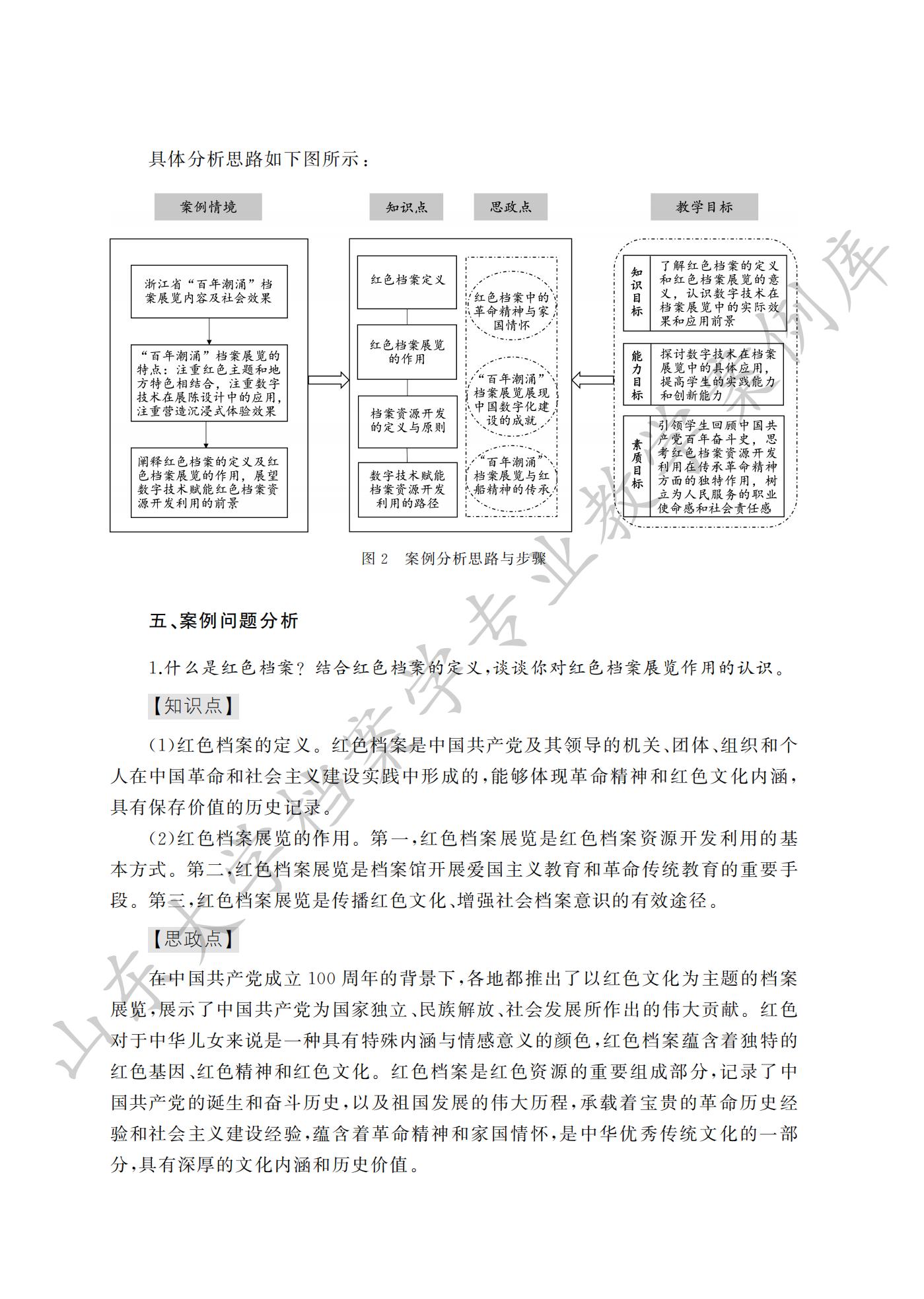 具体分析思路如下图所示：

案例情境

知识点

思政点

教学目标

浙江省“百年潮涌”档案展览内容及社会效果

“百年潮涌”档案展览的特点：注重红色主题和地方特色相结合，注重数字技术在展陈设计中的应用，注重营造沉浸式体验效果

阐释红色档案的定义及红色档案展览的作用，展望数字技术赋能红色档案资源开发利用的前景

红色档案定义

红色档案展览的作用

档案资源开发的定义与原则

数字技术赋能档案资源开发利用的路径

红色档案中的革命精神与家国情怀

“百年潮涌”档案展览展现中国数字化建设的成就

“百年潮涌”档案展览与红船精神的传承

知识目标

了解红色档案的定义和红色档案展览的意义，认识数字技术在档案展览中的实际效果和应用前景

能力目标

探讨数字技术在档案展览中的具体应用，提高学生的实践能力和创新能力

素质目标

引领学生回顾中国共产党百年奋斗史，思考红色档案资源开发利用在传承革命精神方面的独特作用，树立为人民服务的职业使命感和社会责任感

图 2　案例分析思路与步骤

五、案例问题分析

1.什么是红色档案？结合红色档案的定义，谈谈你对红色档案展览作用的认识。

【知识点】

(1)红色档案的定义。红色档案是中国共产党及其领导的机关、团体、组织和个人在中国革命和社会主义建设实践中形成的，能够体现革命精神和红色文化内涵，具有保存价值的历史记录。

(2)红色档案展览的作用。第一，红色档案展览是红色档案资源开发利用的基本方式。第二，红色档案展览是档案馆开展爱国主义教育和革命传统教育的重要手段。第三，红色档案展览是传播红色文化、增强社会档案意识的有效途径。

【思政点】

在中国共产党成立 100 周年的背景下，各地都推出了以红色文化为主题的档案展览，展示了中国共产党为国家独立、民族解放、社会发展所作出的伟大贡献。红色对于中华儿女来说是一种具有特殊内涵与情感意义的颜色，红色档案蕴含着独特的红色基因、红色精神和红色文化。红色档案是红色资源的重要组成部分，记录了中国共产党的诞生和奋斗历史，以及祖国发展的伟大历程，承载着宝贵的革命历史经验和社会主义建设经验，蕴含着革命精神和家国情怀，是中华优秀传统文化的一部分，具有深厚的文化内涵和历史价值。

山东大学档案学专业教学案例库